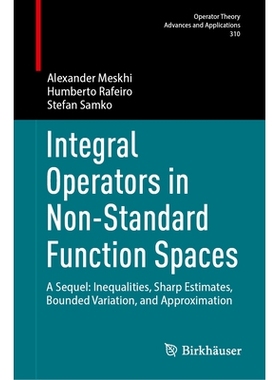 Operator Theory
Advances and Applications
310

Alexander Meskhi
Humberto Rafeiro
Stefan Samko

Integral Operators in Non-Standard Function Spaces

A Sequel: Inequalities, Sharp Estimates, Bounded Variation, and Approximation

Birkhäuser